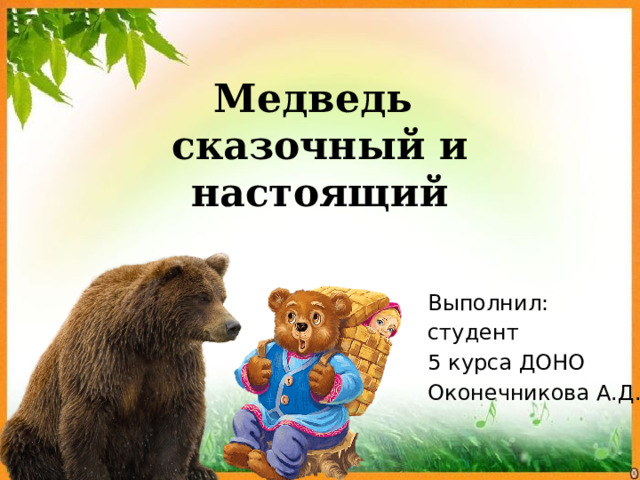 Медведь сказочный и настоящий

Выполнил:
студент
5 курса ДОНО
Оконечникова А.Д.